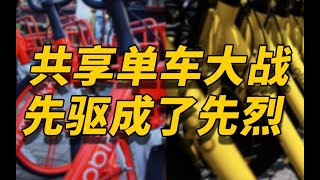 共享单车大战
先驱成了先烈